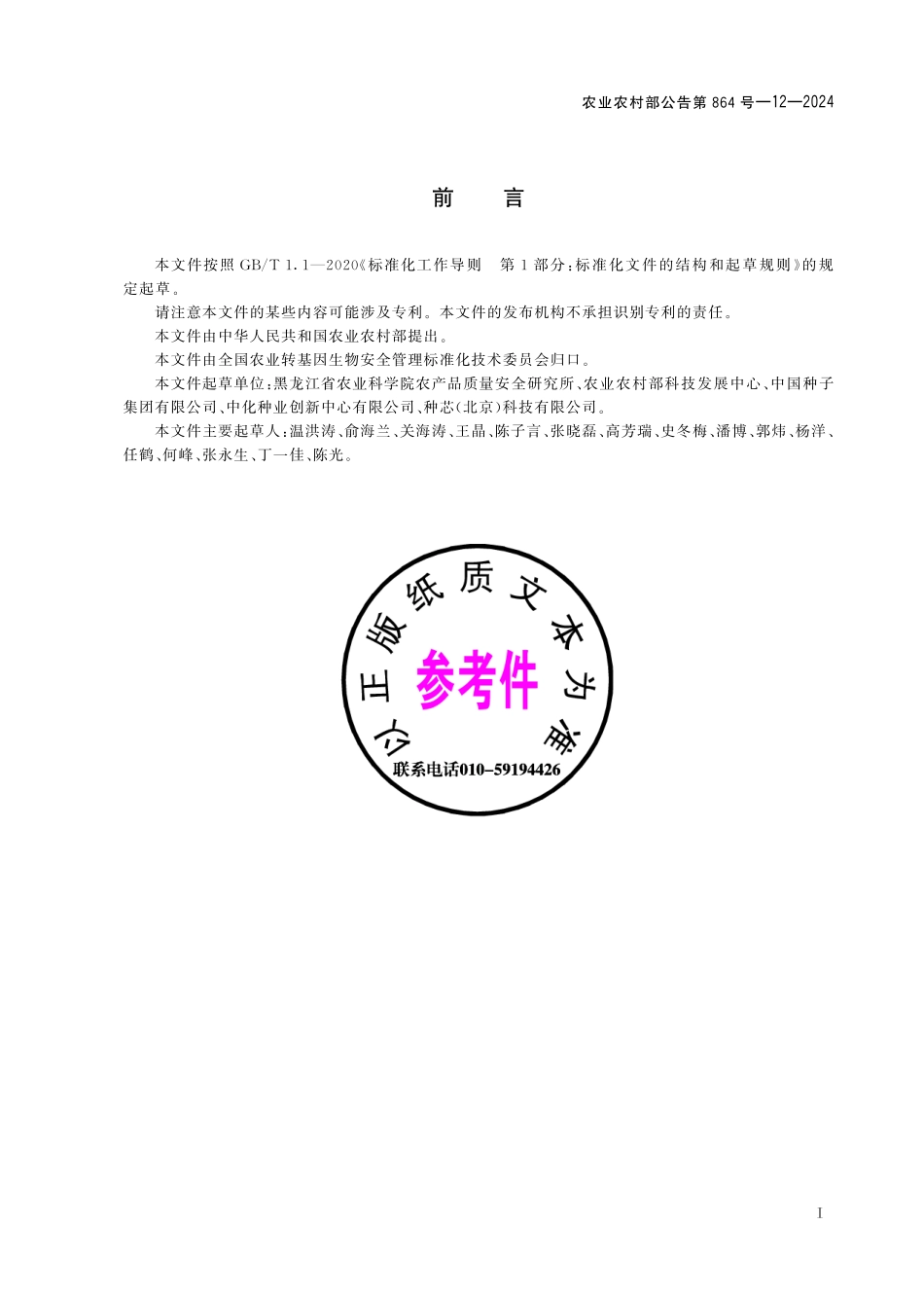 农业农村部公告第 864 号—12—2024

前　言

本文件按照 GB/T 1.1—2020《标准化工作导则　第 1 部分：标准化文件的结构和起草规则》的规定起草。

请注意本文件的某些内容可能涉及专利。本文件的发布机构不承担识别专利的责任。

本文件由中华人民共和国农业农村部提出。

本文件由全国农业转基因生物安全管理标准化技术委员会归口。

本文件起草单位：黑龙江省农业科学院农产品质量安全研究所、农业农村部科技发展中心、中国种子集团有限公司、中化种业创新中心有限公司、种芯（北京）科技有限公司。

本文件主要起草人：温洪涛、俞海兰、关海涛、王晶、陈子言、张晓磊、高芳瑞、史冬梅、潘博、郭炜、杨洋、任鹤、何峰、张永生、丁一佳、陈光。

以正版纸质文本为准

参考件

联系电话010-59194426

I